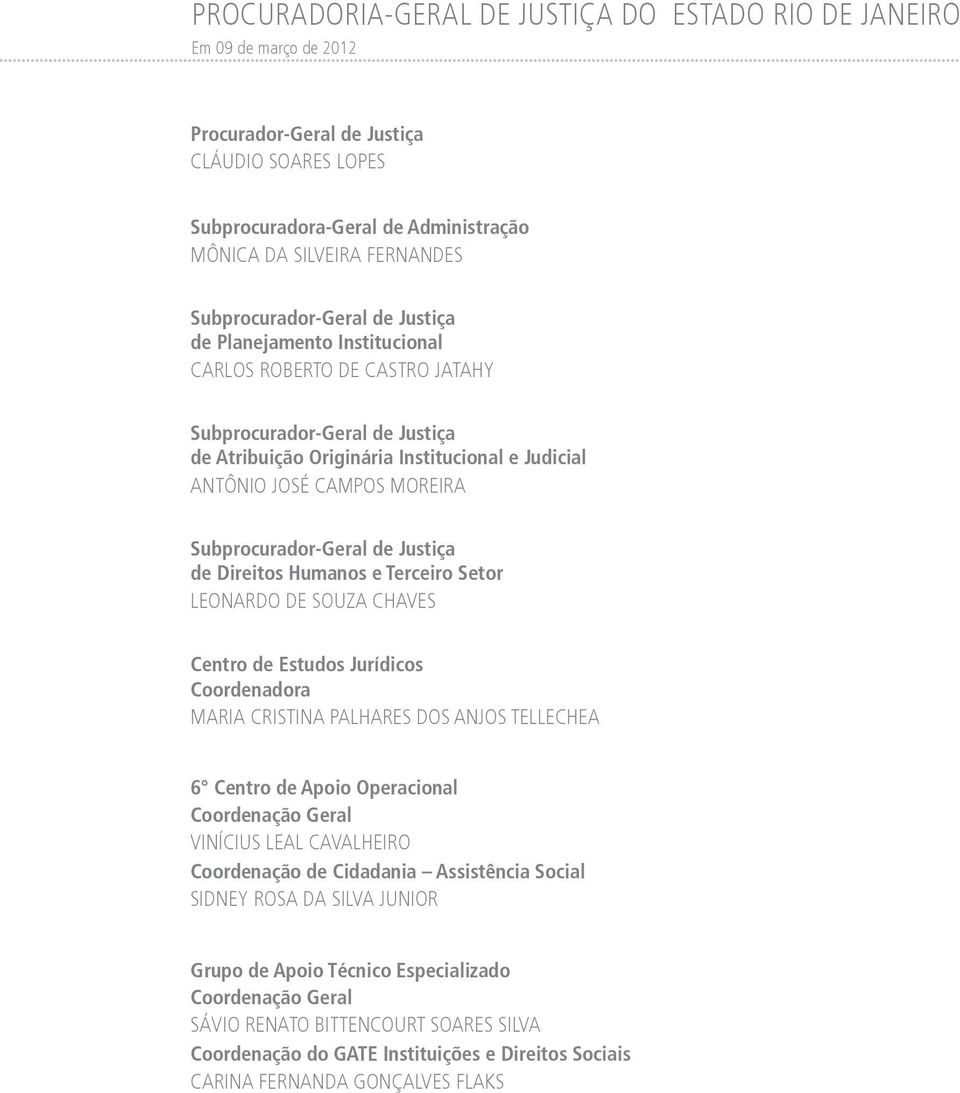 PROCURADORIA-GERAL DE JUSTIÇA DO ESTADO RIO DE JANEIRO
Em 09 de março de 2012

Procurador-Geral de Justiça
CLÁUDIO SOARES LOPES

Subprocuradora-Geral de Administração
MÔNICA DA SILVEIRA FERNANDES

Subprocurador-Geral de Justiça
de Planejamento Institucional
CARLOS ROBERTO DE CASTRO JATAHY

Subprocurador-Geral de Justiça
de Atribuição Originária Institucional e Judicial
ANTÔNIO JOSÉ CAMPOS MOREIRA

Subprocurador-Geral de Justiça
de Direitos Humanos e Terceiro Setor
LEONARDO DE SOUZA CHAVES

Centro de Estudos Jurídicos
Coordenadora
MARIA CRISTINA PALHARES DOS ANJOS TELLECHEA

6° Centro de Apoio Operacional
Coordenação Geral
VINÍCIUS LEAL CAVALHEIRO
Coordenação de Cidadania – Assistência Social
SIDNEY ROSA DA SILVA JUNIOR

Grupo de Apoio Técnico Especializado
Coordenação Geral
SÁVIO RENATO BITTENCOURT SOARES SILVA
Coordenação do GATE Instituições e Direitos Sociais
CARINA FERNANDA GONÇALVES FLAKS